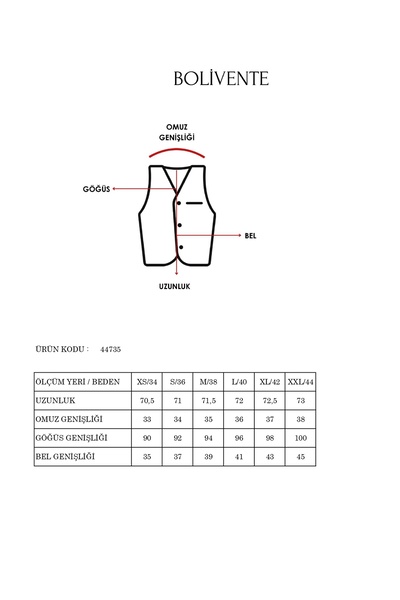 BOLİVENTE

OMUZ GENİŞLİĞİ

GÖĞÜS

BEL

UZUNLUK

ÜRÜN KODU : 44735

| ÖLÇÜM YERİ / BEDEN | XS/34 | S/36 | M/38 | L/40 | XL/42 | XXL/44 |
|---|---|---|---|---|---|---|
| UZUNLUK | 70,5 | 71 | 71,5 | 72 | 72,5 | 73 |
| OMUZ GENİŞLİĞİ | 33 | 34 | 35 | 36 | 37 | 38 |
| GÖĞÜS GENİŞLİĞİ | 90 | 92 | 94 | 96 | 98 | 100 |
| BEL GENİŞLİĞİ | 35 | 37 | 39 | 41 | 43 | 45 |